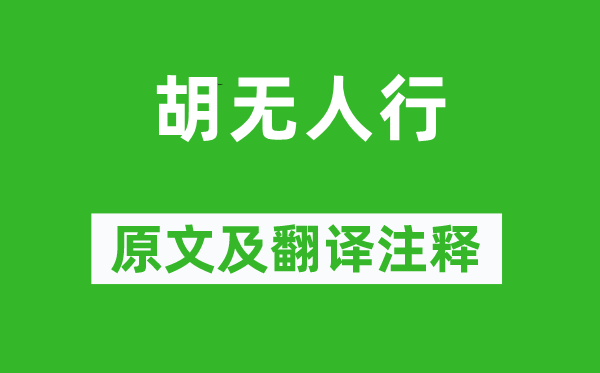 胡无人行

原文及翻译注释